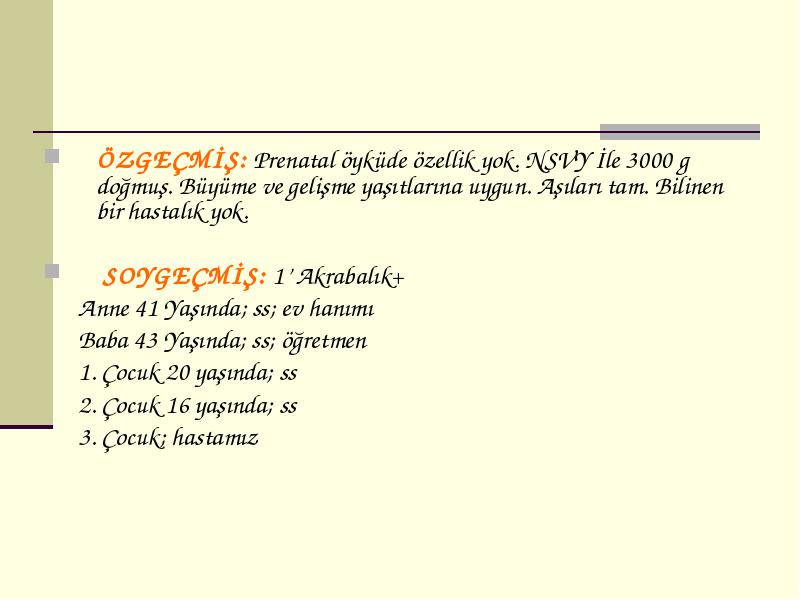 ÖZGEÇMİŞ: Prenatal öyküde özellik yok. NSVY İle 3000 g doğmuş. Büyüme ve gelişme yaşıtlarına uygun. Aşıları tam. Bilinen bir hastalık yok.

SOYGEÇMİŞ: 1' Akrabalık+

Anne 41 Yaşında; ss; ev hanımı

Baba 43 Yaşında; ss; öğretmen

1. Çocuk 20 yaşında; ss

2. Çocuk 16 yaşında; ss

3. Çocuk; hastamız